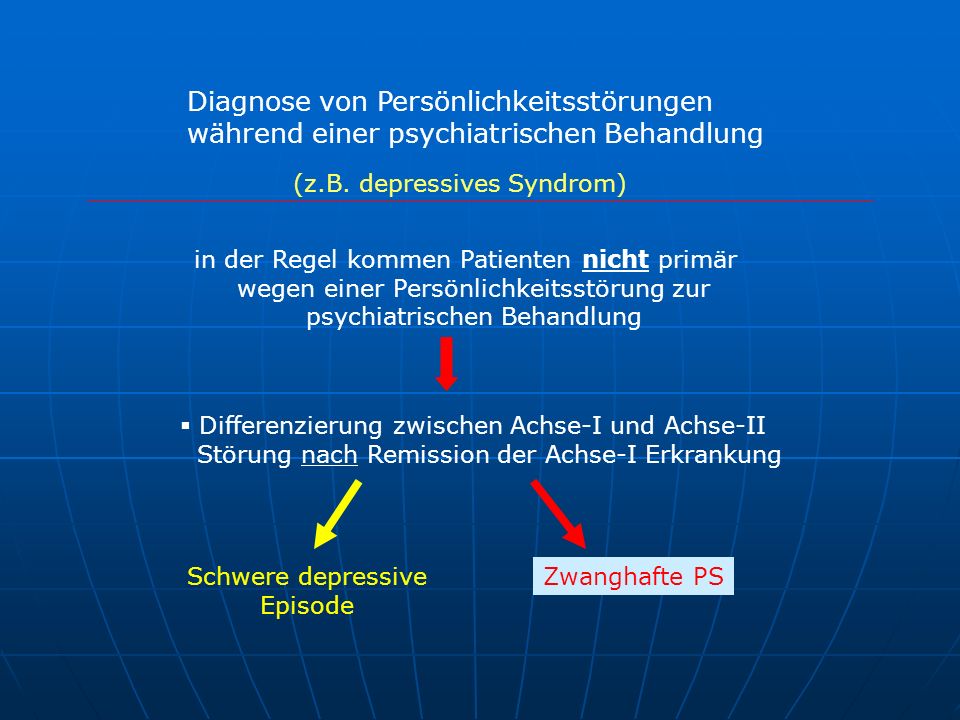 Diagnose von Persönlichkeitsstörungen während einer psychiatrischen Behandlung

(z.B. depressives Syndrom)

in der Regel kommen Patienten nicht primär wegen einer Persönlichkeitsstörung zur psychiatrischen Behandlung

▪ Differenzierung zwischen Achse-I und Achse-II Störung nach Remission der Achse-I Erkrankung

Schwere depressive Episode

Zwanghafte PS